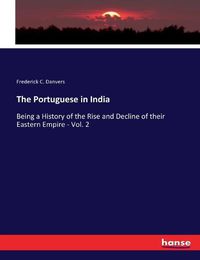 Frederick C. Danvers

The Portuguese in India

Being a History of the Rise and Decline of their Eastern Empire - Vol. 2

hanse